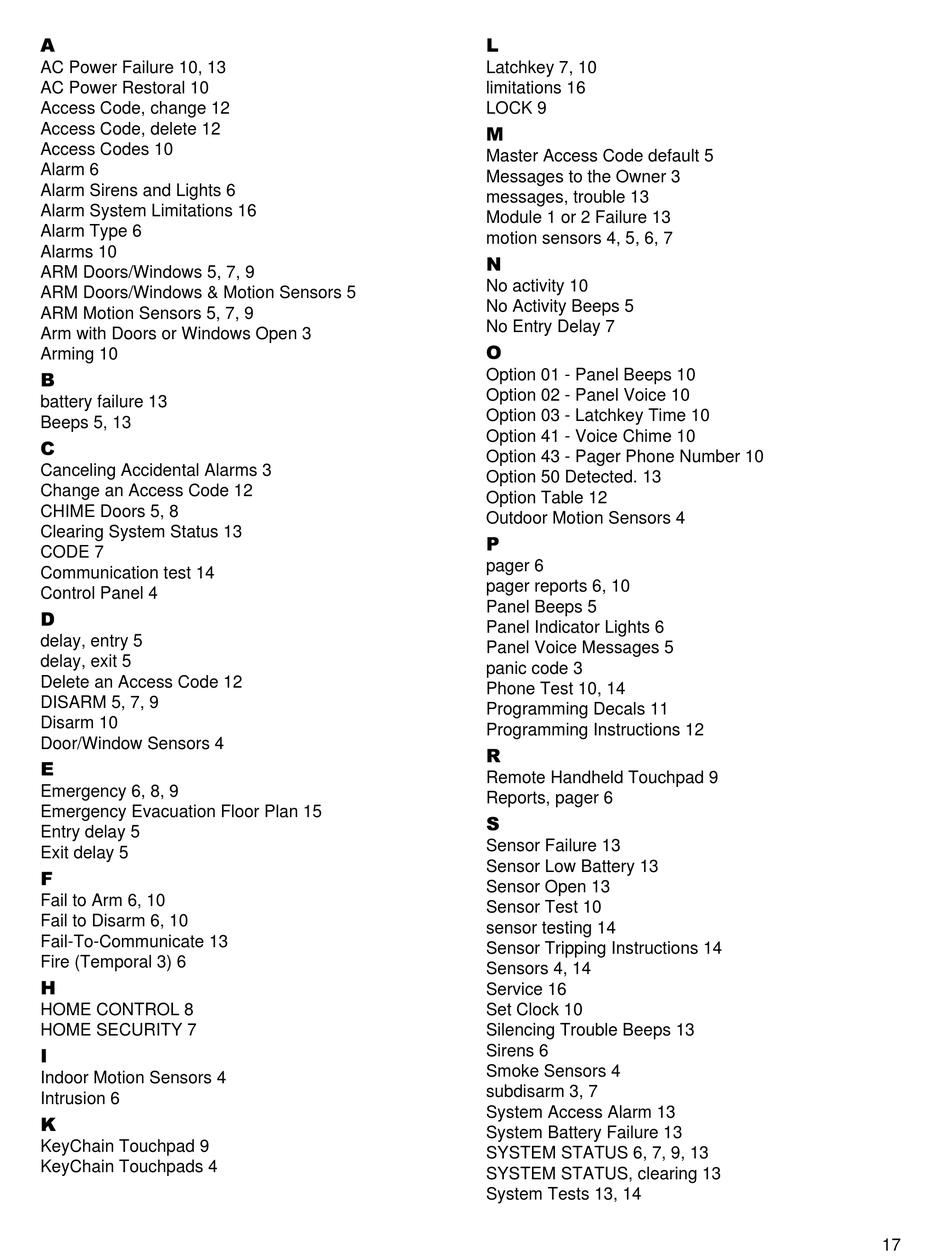 A
AC Power Failure 10, 13
AC Power Restoral 10
Access Code, change 12
Access Code, delete 12
Access Codes 10
Alarm 6
Alarm Sirens and Lights 6
Alarm System Limitations 16
Alarm Type 6
Alarms 10
ARM Doors/Windows 5, 7, 9
ARM Doors/Windows & Motion Sensors 5
ARM Motion Sensors 5, 7, 9
Arm with Doors or Windows Open 3
Arming 10

B
battery failure 13
Beeps 5, 13

C
Canceling Accidental Alarms 3
Change an Access Code 12
CHIME Doors 5, 8
Clearing System Status 13
CODE 7
Communication test 14
Control Panel 4

D
delay, entry 5
delay, exit 5
Delete an Access Code 12
DISARM 5, 7, 9
Disarm 10
Door/Window Sensors 4

E
Emergency 6, 8, 9
Emergency Evacuation Floor Plan 15
Entry delay 5
Exit delay 5

F
Fail to Arm 6, 10
Fail to Disarm 6, 10
Fail-To-Communicate 13
Fire (Temporal 3) 6

H
HOME CONTROL 8
HOME SECURITY 7

I
Indoor Motion Sensors 4
Intrusion 6

K
KeyChain Touchpad 9
KeyChain Touchpads 4

L
Latchkey 7, 10
limitations 16
LOCK 9

M
Master Access Code default 5
Messages to the Owner 3
messages, trouble 13
Module 1 or 2 Failure 13
motion sensors 4, 5, 6, 7

N
No activity 10
No Activity Beeps 5
No Entry Delay 7

O
Option 01 - Panel Beeps 10
Option 02 - Panel Voice 10
Option 03 - Latchkey Time 10
Option 41 - Voice Chime 10
Option 43 - Pager Phone Number 10
Option 50 Detected. 13
Option Table 12
Outdoor Motion Sensors 4

P
pager 6
pager reports 6, 10
Panel Beeps 5
Panel Indicator Lights 6
Panel Voice Messages 5
panic code 3
Phone Test 10, 14
Programming Decals 11
Programming Instructions 12

R
Remote Handheld Touchpad 9
Reports, pager 6

S
Sensor Failure 13
Sensor Low Battery 13
Sensor Open 13
Sensor Test 10
sensor testing 14
Sensor Tripping Instructions 14
Sensors 4, 14
Service 16
Set Clock 10
Silencing Trouble Beeps 13
Sirens 6
Smoke Sensors 4
subdisarm 3, 7
System Access Alarm 13
System Battery Failure 13
SYSTEM STATUS 6, 7, 9, 13
SYSTEM STATUS, clearing 13
System Tests 13, 14

17